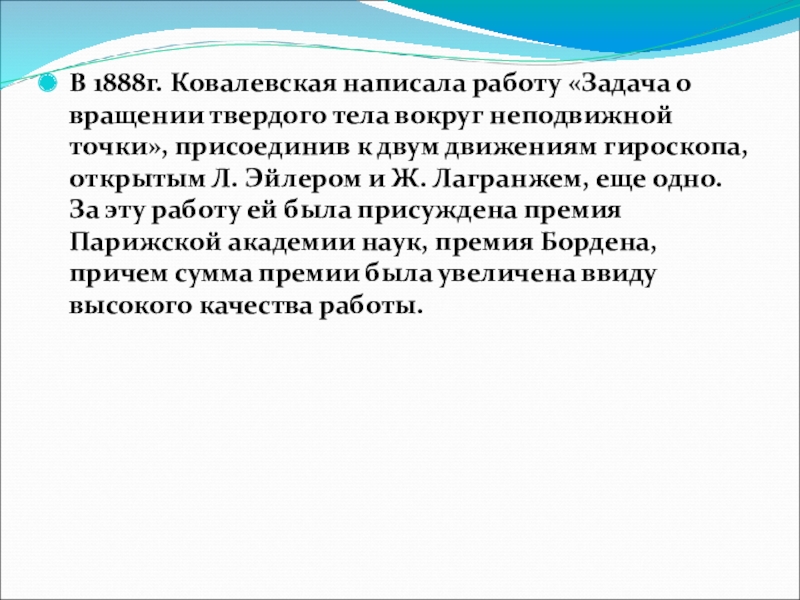 • В 1888г. Ковалевская написала работу «Задача о вращении твердого тела вокруг неподвижной точки», присоединив к двум движениям гироскопа, открытым Л. Эйлером и Ж. Лагранжем, еще одно. За эту работу ей была присуждена премия Парижской академии наук, премия Бордена, причем сумма премии была увеличена ввиду высокого качества работы.